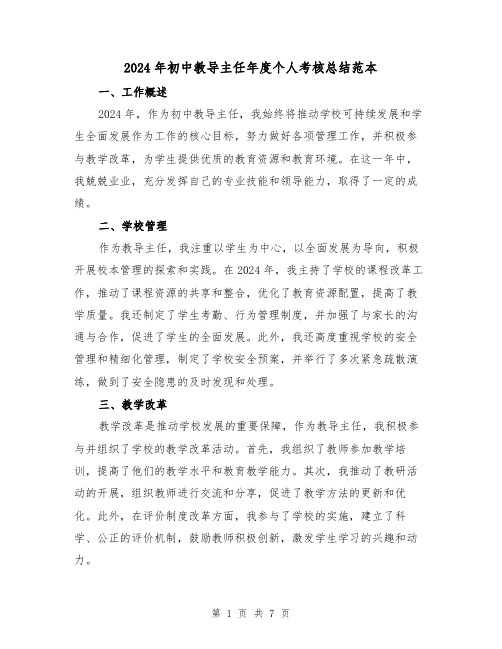 2024年初中教导主任年度个人考核总结范本

一、工作概述

2024年，作为初中教导主任，我始终将推动学校可持续发展和学生全面发展作为工作的核心目标，努力做好各项管理工作，并积极参与教学改革，为学生提供优质的教育资源和教育环境。在这一年中，我兢兢业业，充分发挥自己的专业技能和领导能力，取得了一定的成绩。

二、学校管理

作为教导主任，我注重以学生为中心，以全面发展为导向，积极开展校本管理的探索和实践。在2024年，我主持了学校的课程改革工作，推动了课程资源的共享和整合，优化了教育资源配置，提高了教学质量。我还制定了学生考勤、行为管理制度，并加强了与家长的沟通与合作，促进了学生的全面发展。此外，我还高度重视学校的安全管理和精细化管理，制定了学校安全预案，并举行了多次紧急疏散演练，做到了安全隐患的及时发现和处理。

三、教学改革

教学改革是推动学校发展的重要保障，作为教导主任，我积极参与并组织了学校的教学改革活动。首先，我组织了教师参加教学培训，提高了他们的教学水平和教育教学能力。其次，我推动了教研活动的开展，组织教师进行交流和分享，促进了教学方法的更新和优化。此外，在评价制度改革方面，我参与了学校的实施，建立了科学、公正的评价机制，鼓励教师积极创新，激发学生学习的兴趣和动力。

第 1 页 共 7 页